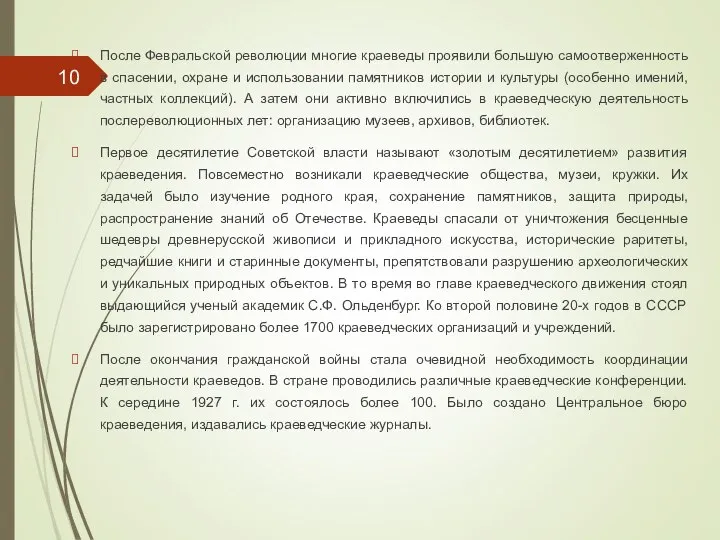 10

После Февральской революции многие краеведы проявили большую самоотверженность в спасении, охране и использовании памятников истории и культуры (особенно имений, частных коллекций). А затем они активно включились в краеведческую деятельность послереволюционных лет: организацию музеев, архивов, библиотек.

Первое десятилетие Советской власти называют «золотым десятилетием» развития краеведения. Повсеместно возникали краеведческие общества, музеи, кружки. Их задачей было изучение родного края, сохранение памятников, защита природы, распространение знаний об Отечестве. Краеведы спасали от уничтожения бесценные шедевры древнерусской живописи и прикладного искусства, исторические раритеты, редчайшие книги и старинные документы, препятствовали разрушению археологических и уникальных природных объектов. В то время во главе краеведческого движения стоял выдающийся ученый академик С.Ф. Ольденбург. Ко второй половине 20-х годов в СССР было зарегистрировано более 1700 краеведческих организаций и учреждений.

После окончания гражданской войны стала очевидной необходимость координации деятельности краеведов. В стране проводились различные краеведческие конференции. К середине 1927 г. их состоялось более 100. Было создано Центральное бюро краеведения, издавались краеведческие журналы.